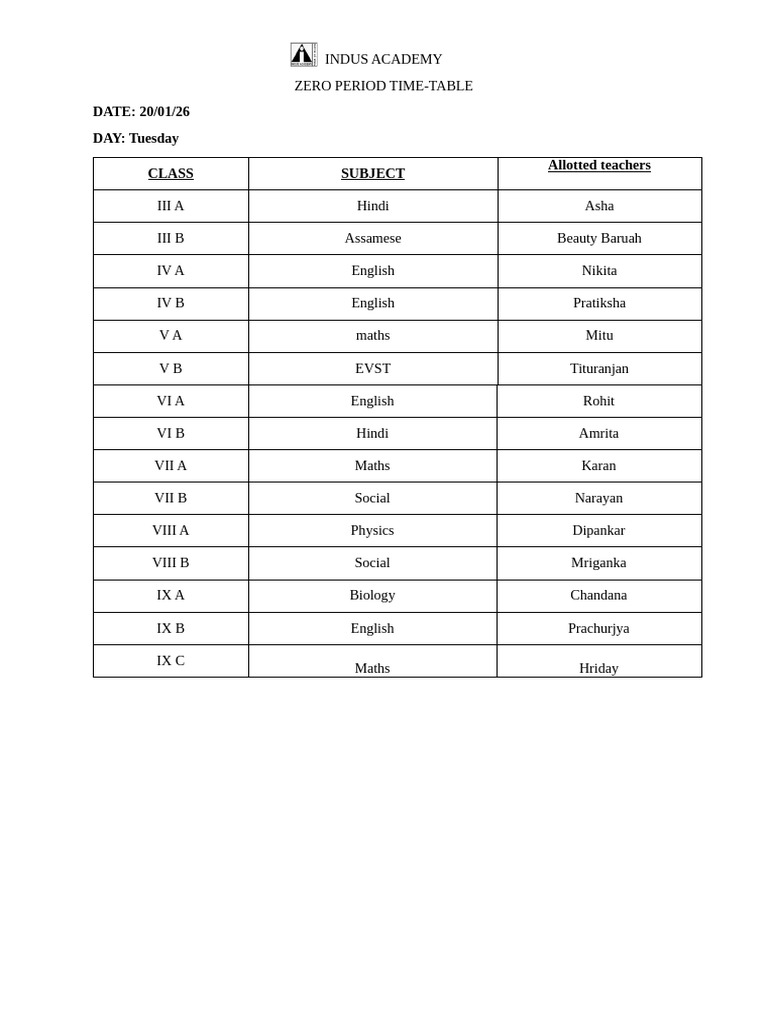 INDUS ACADEMY

ZERO PERIOD TIME-TABLE

DATE: 20/01/26

DAY: Tuesday

| CLASS | SUBJECT | Allotted teachers |
|---|---|---|
| III A | Hindi | Asha |
| III B | Assamese | Beauty Baruah |
| IV A | English | Nikita |
| IV B | English | Pratiksha |
| V A | maths | Mitu |
| V B | EVST | Tituranjan |
| VI A | English | Rohit |
| VI B | Hindi | Amrita |
| VII A | Maths | Karan |
| VII B | Social | Narayan |
| VIII A | Physics | Dipankar |
| VIII B | Social | Mriganka |
| IX A | Biology | Chandana |
| IX B | English | Prachurjya |
| IX C | Maths | Hriday |